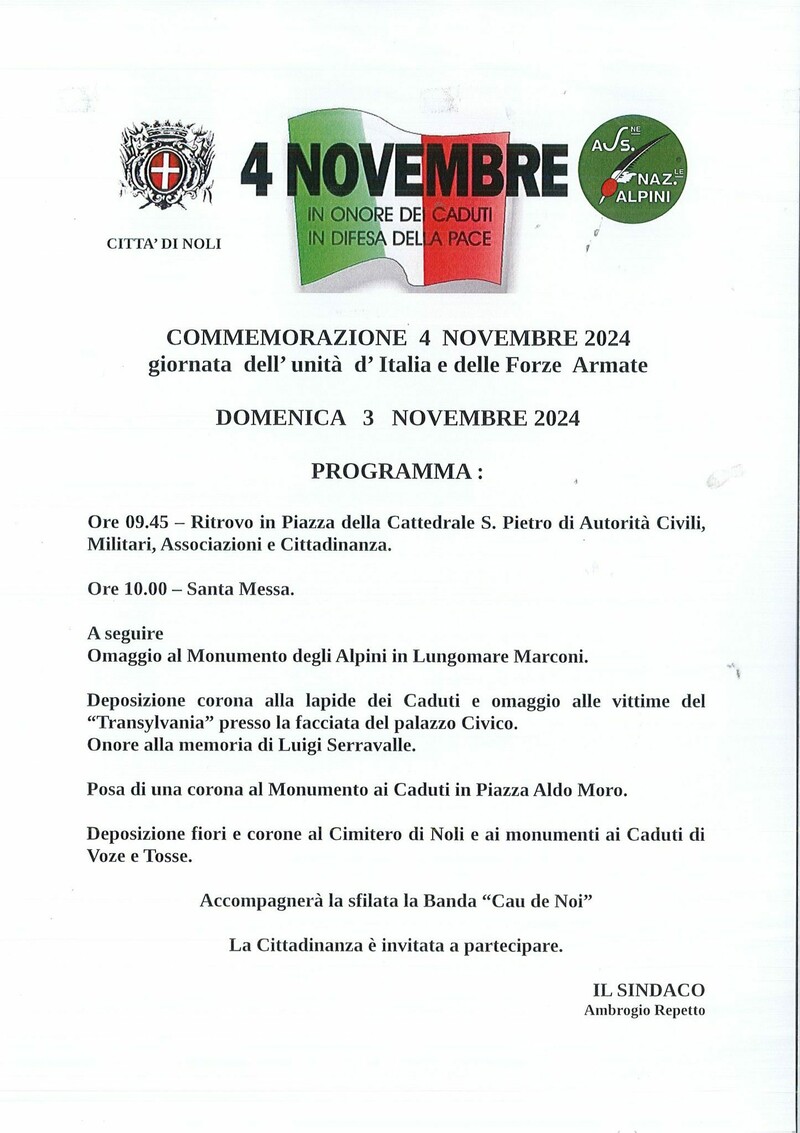 CITTA' DI NOLI

4 NOVEMBRE
IN ONORE DEI CADUTI
IN DIFESA DELLA PACE

ASS.NE NAZ.LE ALPINI

COMMEMORAZIONE 4 NOVEMBRE 2024
giornata dell' unità d' Italia e delle Forze Armate

DOMENICA 3 NOVEMBRE 2024

PROGRAMMA :

Ore 09.45 – Ritrovo in Piazza della Cattedrale S. Pietro di Autorità Civili, Militari, Associazioni e Cittadinanza.

Ore 10.00 – Santa Messa.

A seguire
Omaggio al Monumento degli Alpini in Lungomare Marconi.

Deposizione corona alla lapide dei Caduti e omaggio alle vittime del "Transylvania" presso la facciata del palazzo Civico.
Onore alla memoria di Luigi Serravalle.

Posa di una corona al Monumento ai Caduti in Piazza Aldo Moro.

Deposizione fiori e corone al Cimitero di Noli e ai monumenti ai Caduti di Voze e Tosse.

Accompagnerà la sfilata la Banda "Cau de Noi"

La Cittadinanza è invitata a partecipare.

IL SINDACO
Ambrogio Repetto